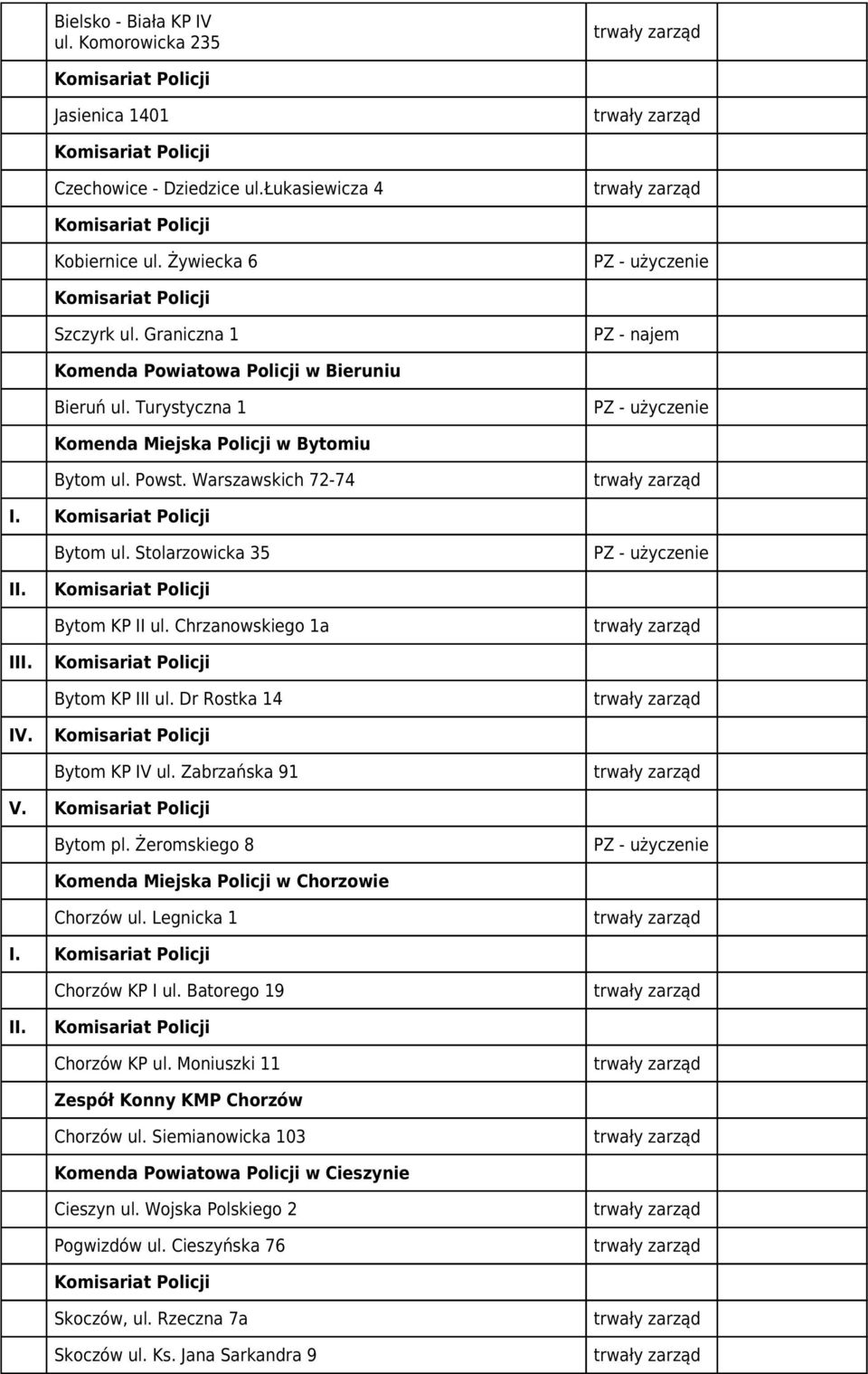 |  |  |  |  |
|---|---|---|---|
|  | Bielsko - Biała KP IV ul. Komorowicka 235 | trwały zarząd |  |
|  | Komisariat Policji |  |  |
|  | Jasienica 1401 | trwały zarząd |  |
|  | Komisariat Policji |  |  |
|  | Czechowice - Dziedzice ul.Łukasiewicza 4 | trwały zarząd |  |
|  | Komisariat Policji |  |  |
|  | Kobiernice ul. Żywiecka 6 | PZ - użyczenie |  |
|  | Komisariat Policji |  |  |
|  | Szczyrk ul. Graniczna 1 | PZ - najem |  |
|  | Komenda Powiatowa Policji w Bieruniu |  |  |
|  | Bieruń ul. Turystyczna 1 | PZ - użyczenie |  |
|  | Komenda Miejska Policji w Bytomiu |  |  |
|  | Bytom ul. Powst. Warszawskich 72-74 | trwały zarząd |  |
| I. | Komisariat Policji |  |  |
|  | Bytom ul. Stolarzowicka 35 | PZ - użyczenie |  |
| II. | Komisariat Policji |  |  |
|  | Bytom KP II ul. Chrzanowskiego 1a | trwały zarząd |  |
| III. | Komisariat Policji |  |  |
|  | Bytom KP III ul. Dr Rostka 14 | trwały zarząd |  |
| IV. | Komisariat Policji |  |  |
|  | Bytom KP IV ul. Zabrzańska 91 | trwały zarząd |  |
| V. | Komisariat Policji |  |  |
|  | Bytom pl. Żeromskiego 8 | PZ - użyczenie |  |
|  | Komenda Miejska Policji w Chorzowie |  |  |
|  | Chorzów ul. Legnicka 1 | trwały zarząd |  |
| I. | Komisariat Policji |  |  |
|  | Chorzów KP I ul. Batorego 19 | trwały zarząd |  |
| II. | Komisariat Policji |  |  |
|  | Chorzów KP ul. Moniuszki 11 | trwały zarząd |  |
|  | Zespół Konny KMP Chorzów |  |  |
|  | Chorzów ul. Siemianowicka 103 | trwały zarząd |  |
|  | Komenda Powiatowa Policji w Cieszynie |  |  |
|  | Cieszyn ul. Wojska Polskiego 2 | trwały zarząd |  |
|  | Pogwizdów ul. Cieszyńska 76 | trwały zarząd |  |
|  | Komisariat Policji |  |  |
|  | Skoczów, ul. Rzeczna 7a | trwały zarząd |  |
|  | Skoczów ul. Ks. Jana Sarkandra 9 | trwały zarząd |  |